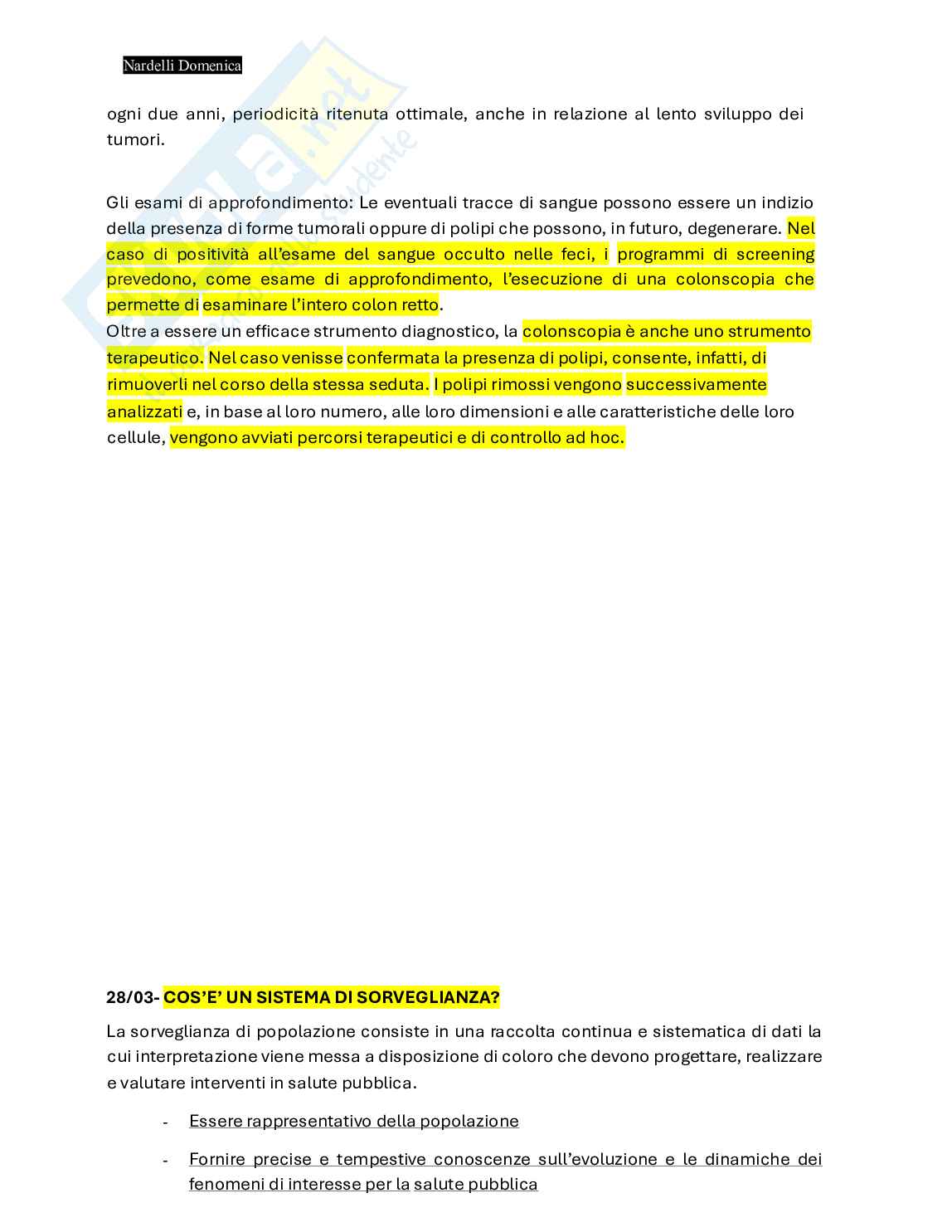 Nardelli Domenica

ogni due anni, periodicità ritenuta ottimale, anche in relazione al lento sviluppo dei tumori.

Gli esami di approfondimento: Le eventuali tracce di sangue possono essere un indizio della presenza di forme tumorali oppure di polipi che possono, in futuro, degenerare. Nel caso di positività all'esame del sangue occulto nelle feci, i programmi di screening prevedono, come esame di approfondimento, l'esecuzione di una colonscopia che permette di esaminare l'intero colon retto.
Oltre a essere un efficace strumento diagnostico, la colonscopia è anche uno strumento terapeutico. Nel caso venisse confermata la presenza di polipi, consente, infatti, di rimuoverli nel corso della stessa seduta. I polipi rimossi vengono successivamente analizzati e, in base al loro numero, alle loro dimensioni e alle caratteristiche delle loro cellule, vengono avviati percorsi terapeutici e di controllo ad hoc.

28/03- COS'E' UN SISTEMA DI SORVEGLIANZA?

La sorveglianza di popolazione consiste in una raccolta continua e sistematica di dati la cui interpretazione viene messa a disposizione di coloro che devono progettare, realizzare e valutare interventi in salute pubblica.

- Essere rappresentativo della popolazione
- Fornire precise e tempestive conoscenze sull'evoluzione e le dinamiche dei fenomeni di interesse per la salute pubblica